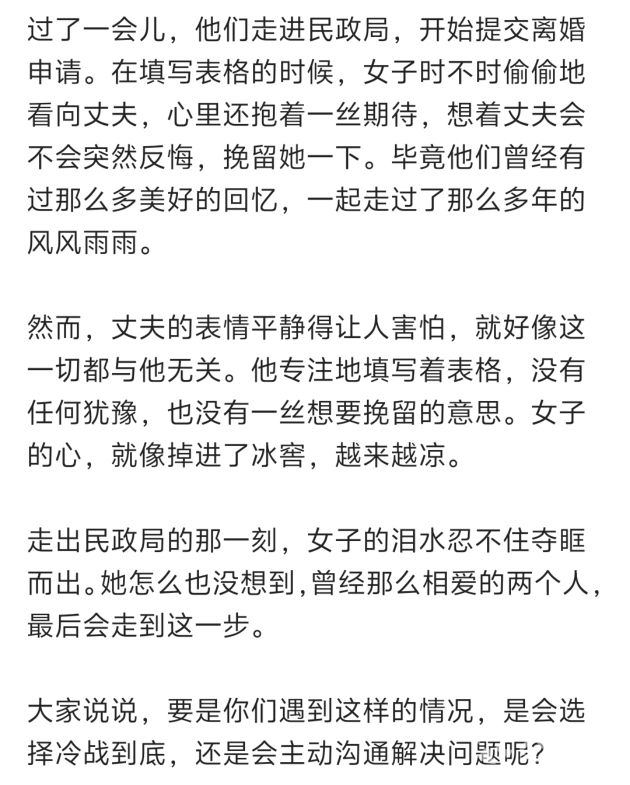 过了一会儿，他们走进民政局，开始提交离婚申请。在填写表格的时候，女子时不时偷偷地看向丈夫，心里还抱着一丝期待，想着丈夫会不会突然反悔，挽留她一下。毕竟他们曾经有过那么多美好的回忆，一起走过了那么多年的风风雨雨。

然而，丈夫的表情平静得让人害怕，就好像这一切都与他无关。他专注地填写着表格，没有任何犹豫，也没有一丝想要挽留的意思。女子的心，就像掉进了冰窖，越来越凉。

走出民政局的那一刻，女子的泪水忍不住夺眶而出。她怎么也没想到，曾经那么相爱的两个人，最后会走到这一步。

大家说说，要是你们遇到这样的情况，是会选择冷战到底，还是会主动沟通解决问题呢？